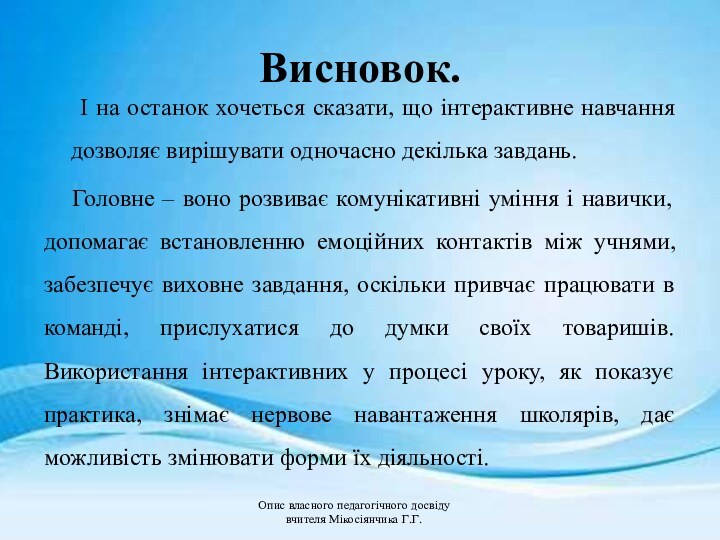 Висновок.

І на останок хочеться сказати, що інтерактивне навчання дозволяє вирішувати одночасно декілька завдань.

Головне – воно розвиває комунікативні уміння і навички, допомагає встановленню емоційних контактів між учнями, забезпечує виховне завдання, оскільки привчає працювати в команді, прислухатися до думки своїх товаришів. Використання інтерактивних у процесі уроку, як показує практика, знімає нервове навантаження школярів, дає можливість змінювати форми їх діяльності.

Опис власного педагогічного досвіду вчителя Мікосіянчика Г.Г.